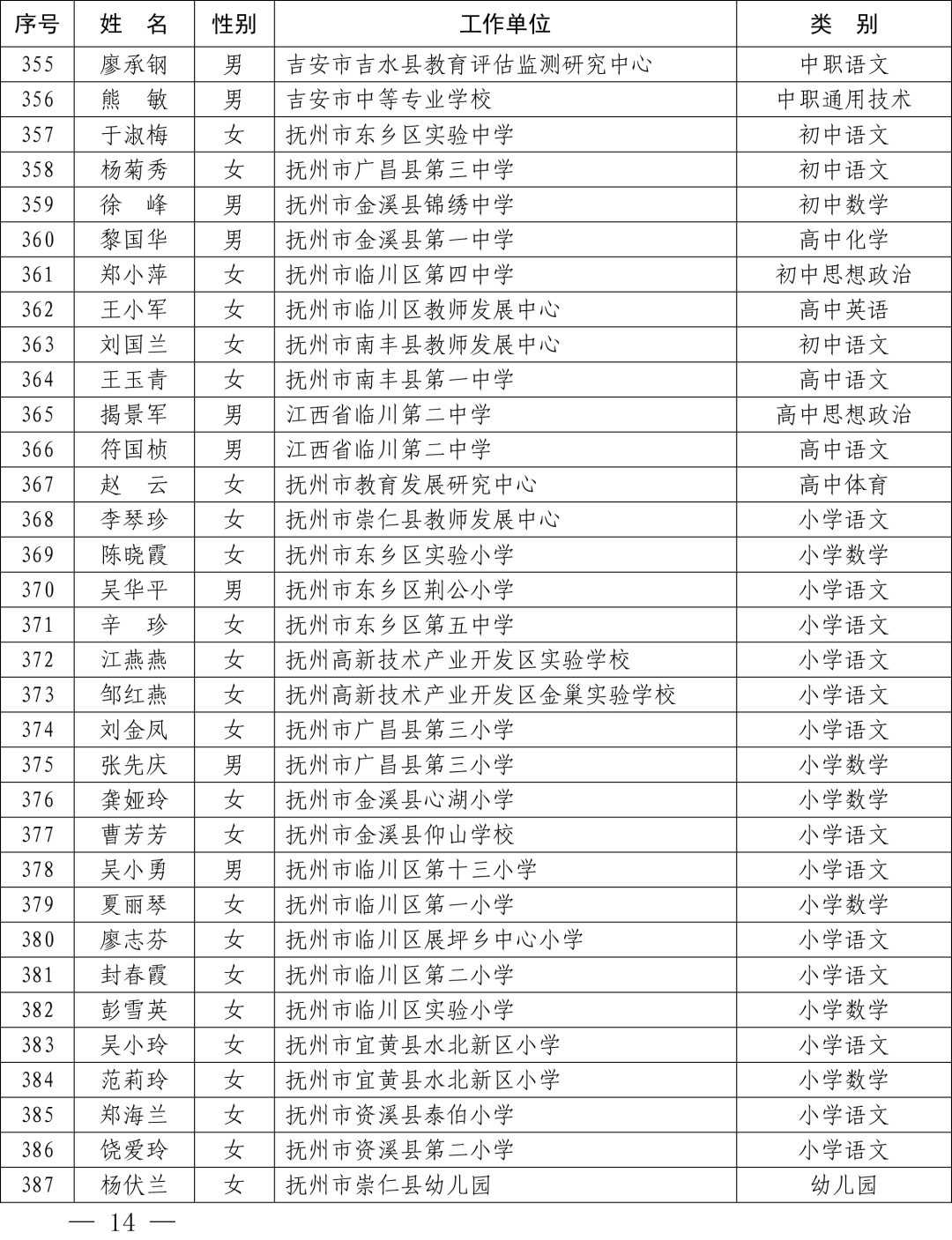 | 序号 | 姓 名 | 性别 | 工作单位 | 类 别 |
|---|---|---|---|---|
| 355 | 廖承钢 | 男 | 吉安市吉水县教育评估监测研究中心 | 中职语文 |
| 356 | 熊 敏 | 男 | 吉安市中等专业学校 | 中职通用技术 |
| 357 | 于淑梅 | 女 | 抚州市东乡区实验中学 | 初中语文 |
| 358 | 杨菊秀 | 女 | 抚州市广昌县第三中学 | 初中语文 |
| 359 | 徐 峰 | 男 | 抚州市金溪县锦绣中学 | 初中数学 |
| 360 | 黎国华 | 男 | 抚州市金溪县第一中学 | 高中化学 |
| 361 | 郑小萍 | 女 | 抚州市临川区第四中学 | 初中思想政治 |
| 362 | 王小军 | 女 | 抚州市临川区教师发展中心 | 高中英语 |
| 363 | 刘国兰 | 女 | 抚州市南丰县教师发展中心 | 初中语文 |
| 364 | 王玉青 | 女 | 抚州市南丰县第一中学 | 高中语文 |
| 365 | 揭景军 | 男 | 江西省临川第二中学 | 高中思想政治 |
| 366 | 符国桢 | 男 | 江西省临川第二中学 | 高中语文 |
| 367 | 赵 云 | 女 | 抚州市教育发展研究中心 | 高中体育 |
| 368 | 李琴珍 | 女 | 抚州市崇仁县教师发展中心 | 小学语文 |
| 369 | 陈晓霞 | 女 | 抚州市东乡区实验小学 | 小学数学 |
| 370 | 吴华平 | 男 | 抚州市东乡区荆公小学 | 小学语文 |
| 371 | 辛 珍 | 女 | 抚州市东乡区第五中学 | 小学语文 |
| 372 | 江燕燕 | 女 | 抚州高新技术产业开发区实验学校 | 小学语文 |
| 373 | 邹红燕 | 女 | 抚州高新技术产业开发区金巢实验学校 | 小学语文 |
| 374 | 刘金凤 | 女 | 抚州市广昌县第三小学 | 小学语文 |
| 375 | 张先庆 | 男 | 抚州市广昌县第三小学 | 小学数学 |
| 376 | 龚娅玲 | 女 | 抚州市金溪县心湖小学 | 小学数学 |
| 377 | 曹芳芳 | 女 | 抚州市金溪县仰山学校 | 小学语文 |
| 378 | 吴小勇 | 男 | 抚州市临川区第十三小学 | 小学语文 |
| 379 | 夏丽琴 | 女 | 抚州市临川区第一小学 | 小学数学 |
| 380 | 廖志芬 | 女 | 抚州市临川区展坪乡中心小学 | 小学语文 |
| 381 | 封春霞 | 女 | 抚州市临川区第二小学 | 小学语文 |
| 382 | 彭雪英 | 女 | 抚州市临川区实验小学 | 小学数学 |
| 383 | 吴小玲 | 女 | 抚州市宜黄县水北新区小学 | 小学语文 |
| 384 | 范莉玲 | 女 | 抚州市宜黄县水北新区小学 | 小学数学 |
| 385 | 郑海兰 | 女 | 抚州市资溪县泰伯小学 | 小学语文 |
| 386 | 饶爱玲 | 女 | 抚州市资溪县第二小学 | 小学语文 |
| 387 | 杨伏兰 | 女 | 抚州市崇仁县幼儿园 | 幼儿园 |

— 14 —